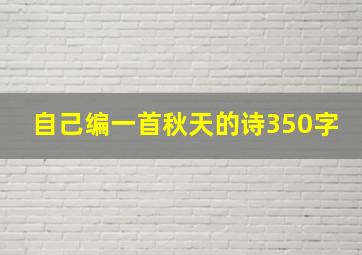 自己编一首秋天的诗350字